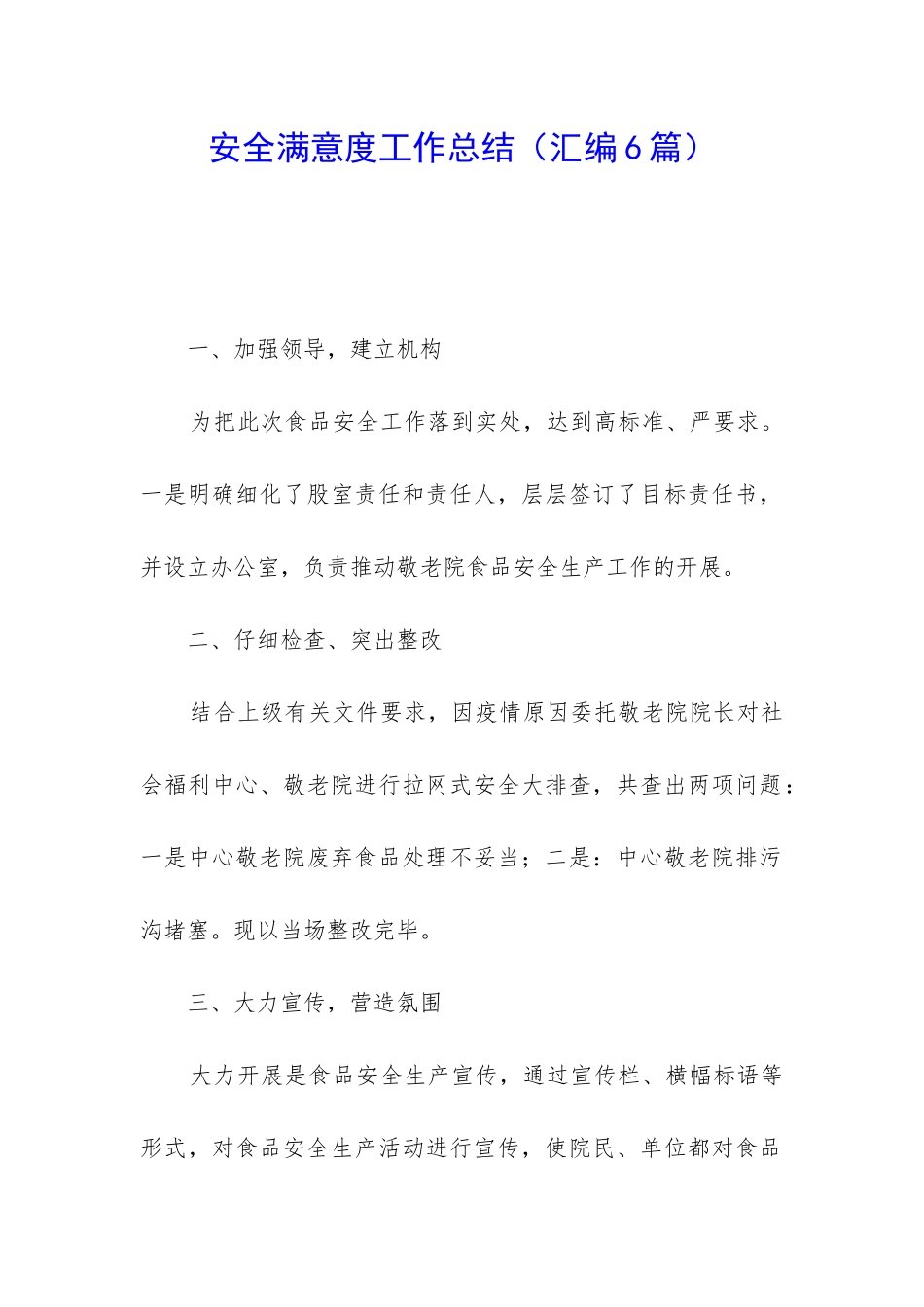 安全满意度工作总结（汇编6篇）

一、加强领导，建立机构

为把此次食品安全工作落到实处，达到高标准、严要求。一是明确细化了股室责任和责任人，层层签订了目标责任书，并设立办公室，负责推动敬老院食品安全生产工作的开展。

二、仔细检查、突出整改

结合上级有关文件要求，因疫情原因委托敬老院院长对社会福利中心、敬老院进行拉网式安全大排查，共查出两项问题：一是中心敬老院废弃食品处理不妥当；二是：中心敬老院排污沟堵塞。现以当场整改完毕。

三、大力宣传，营造氛围

大力开展是食品安全生产宣传，通过宣传栏、横幅标语等形式，对食品安全生产活动进行宣传，使院民、单位都对食品